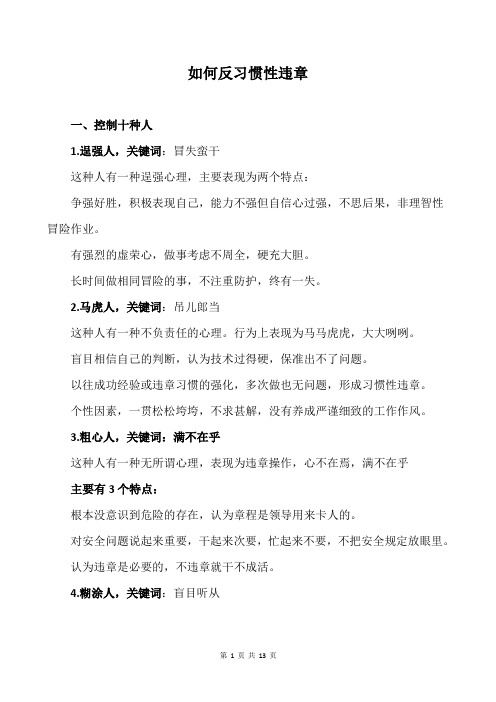 如何反习惯性违章

一、控制十种人

1.逞强人，关键词：冒失蛮干

这种人有一种逞强心理，主要表现为两个特点：

争强好胜，积极表现自己，能力不强但自信心过强，不思后果，非理智性冒险作业。

有强烈的虚荣心，做事考虑不周全，硬充大胆。

长时间做相同冒险的事，不注重防护，终有一失。

2.马虎人，关键词：吊儿郎当

这种人有一种不负责任的心理。行为上表现为马马虎虎，大大咧咧。

盲目相信自己的判断，认为技术过得硬，保准出不了问题。

以往成功经验或违章习惯的强化，多次做也无问题，形成习惯性违章。

个性因素，一贯松松垮垮，不求甚解，没有养成严谨细致的工作作风。

3.粗心人，关键词：满不在乎

这种人有一种无所谓心理，表现为违章操作，心不在焉，满不在乎

主要有 3 个特点：

根本没意识到危险的存在，认为章程是领导用来卡人的。

对安全问题说起来重要，干起来次要，忙起来不要，不把安全规定放眼里。

认为违章是必要的，不违章就干不成活。

4.糊涂人，关键词：盲目听从

第 1 页 共 13 页